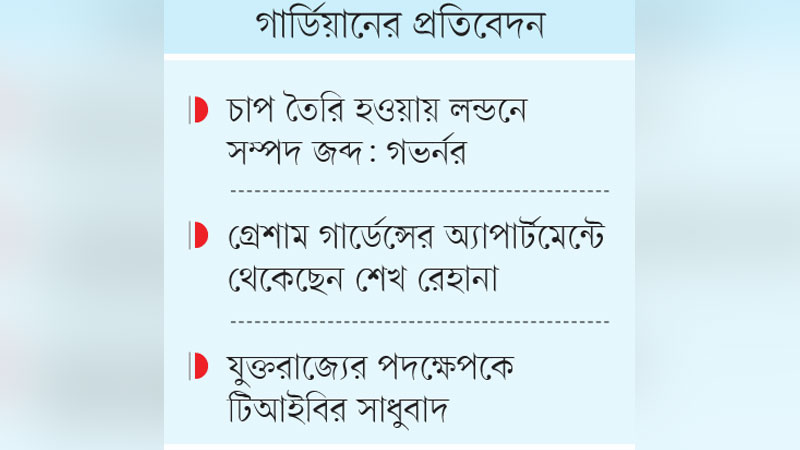 গার্ডিয়ানের প্রতিবেদন

চাপ তৈরি হওয়ায় লন্ডনে সম্পদ জব্দ : গভর্নর

গ্রেশাম গার্ডেন্সের অ্যাপার্টমেন্টে থেকেছেন শেখ রেহানা

যুক্তরাজ্যের পদক্ষেপকে টিআইবির সাধুবাদ